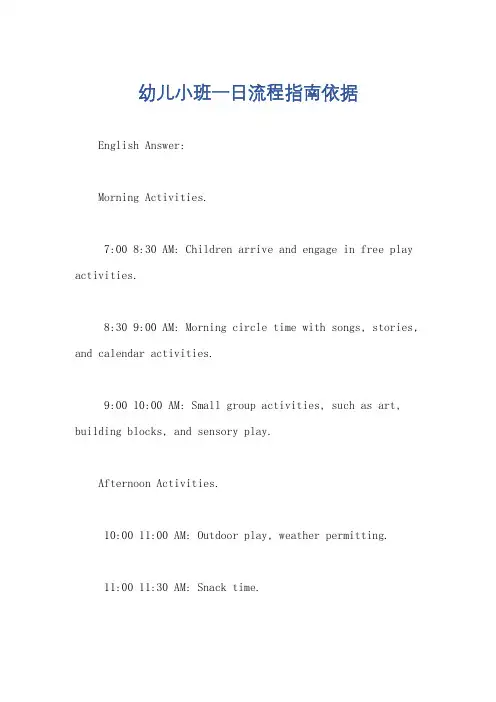 幼儿小班一日流程指南依据

English Answer:

Morning Activities.

7:00 8:30 AM: Children arrive and engage in free play activities.

8:30 9:00 AM: Morning circle time with songs, stories, and calendar activities.

9:00 10:00 AM: Small group activities, such as art, building blocks, and sensory play.

Afternoon Activities.

10:00 11:00 AM: Outdoor play, weather permitting.

11:00 11:30 AM: Snack time.